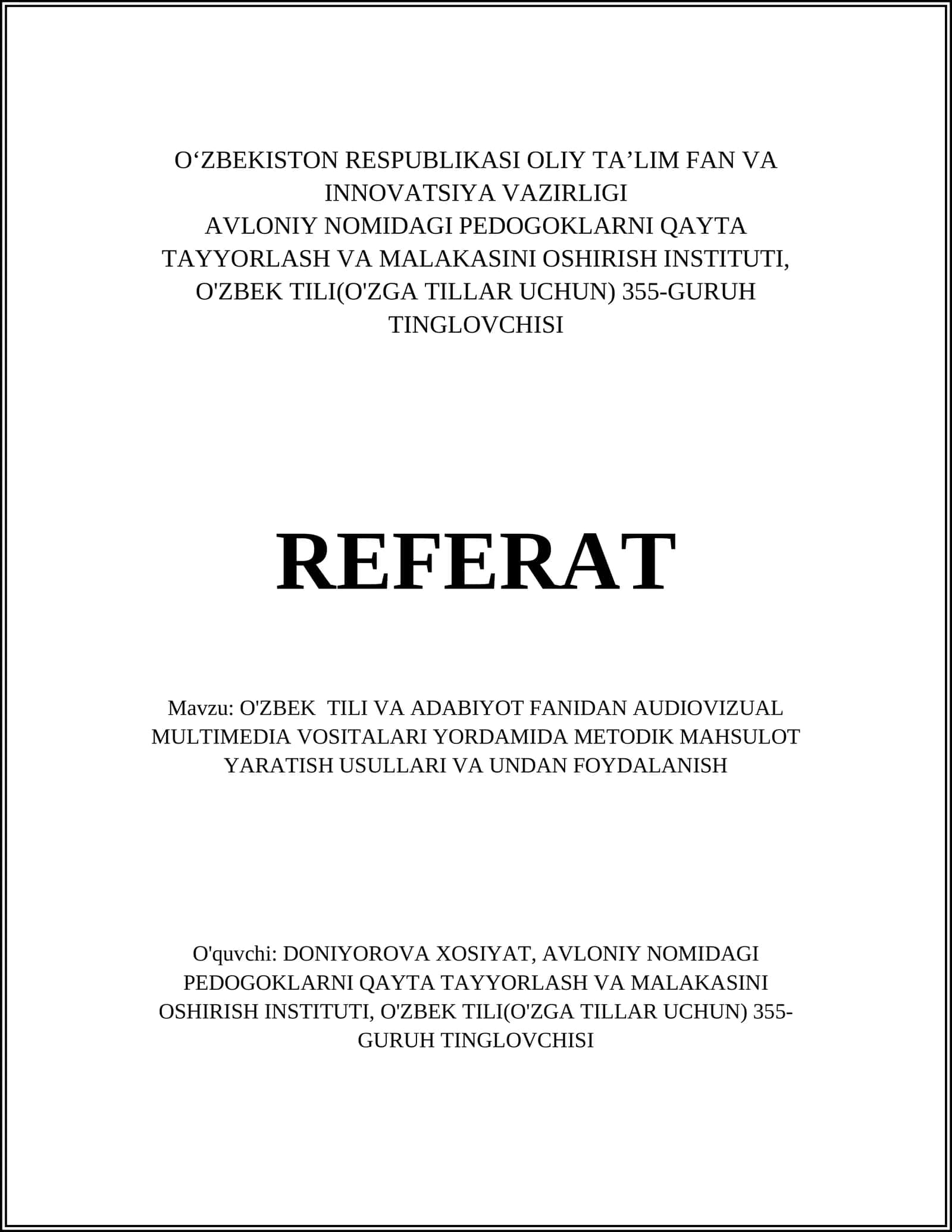 O'ZBEKISTON RESPUBLIKASI OLIY TA'LIM FAN VA INNOVATSIYA VAZIRLIGI
AVLONIY NOMIDAGI PEDOGOKLARNI QAYTA TAYYORLASH VA MALAKASINI OSHIRISH INSTITUTI, O'ZBEK TILI(O'ZGA TILLAR UCHUN) 355-GURUH TINGLOVCHISI

REFERAT

Mavzu: O'ZBEK TILI VA ADABIYOT FANIDAN AUDIOVIZUAL MULTIMEDIA VOSITALARI YORDAMIDA METODIK MAHSULOT YARATISH USULLARI VA UNDAN FOYDALANISH

O'quvchi: DONIYOROVA XOSIYAT, AVLONIY NOMIDAGI PEDOGOKLARNI QAYTA TAYYORLASH VA MALAKASINI OSHIRISH INSTITUTI, O'ZBEK TILI(O'ZGA TILLAR UCHUN) 355-GURUH TINGLOVCHISI